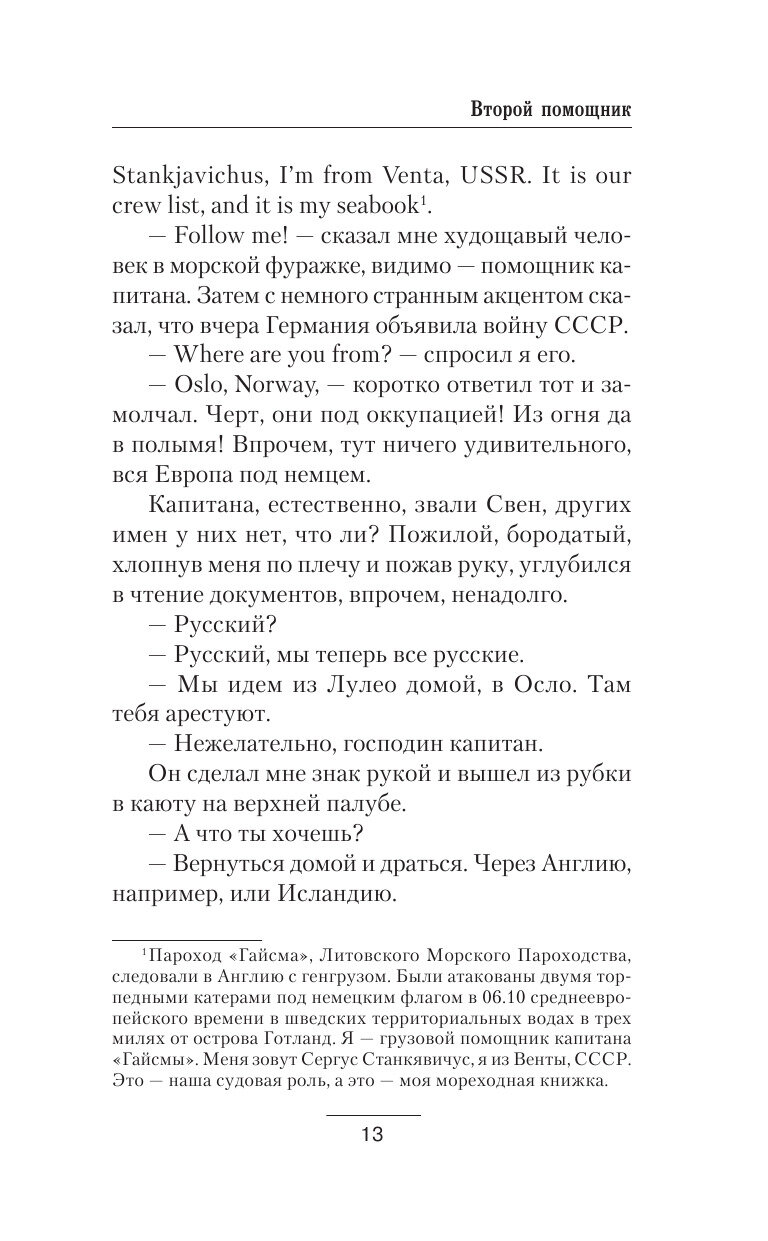 Второй помощник

Stankjavichus, I'm from Venta, USSR. It is our crew list, and it is my seabook$^1$.

— Follow me! — сказал мне худощавый человек в морской фуражке, видимо — помощник капитана. Затем с немного странным акцентом сказал, что вчера Германия объявила войну СССР.

— Where are you from? — спросил я его.

— Oslo, Norway, — коротко ответил тот и замолчал. Черт, они под оккупацией! Из огня да в полымя! Впрочем, тут ничего удивительного, вся Европа под немцем.

Капитана, естественно, звали Свен, других имен у них нет, что ли? Пожилой, бородатый, хлопнув меня по плечу и пожав руку, углубился в чтение документов, впрочем, ненадолго.

— Русский?

— Русский, мы теперь все русские.

— Мы идем из Лулео домой, в Осло. Там тебя арестуют.

— Нежелательно, господин капитан.

Он сделал мне знак рукой и вышел из рубки в каюту на верхней палубе.

— А что ты хочешь?

— Вернуться домой и драться. Через Англию, например, или Исландию.

$^1$Пароход «Гайсма», Литовского Морского Пароходства, следовали в Англию с генгрузом. Были атакованы двумя торпедными катерами под немецким флагом в 06.10 среднеевропейского времени в шведских территориальных водах в трех милях от острова Готланд. Я — грузовой помощник капитана «Гайсмы». Меня зовут Сергус Станкявичус, я из Венты, СССР. Это — наша судовая роль, а это — моя мореходная книжка.

13